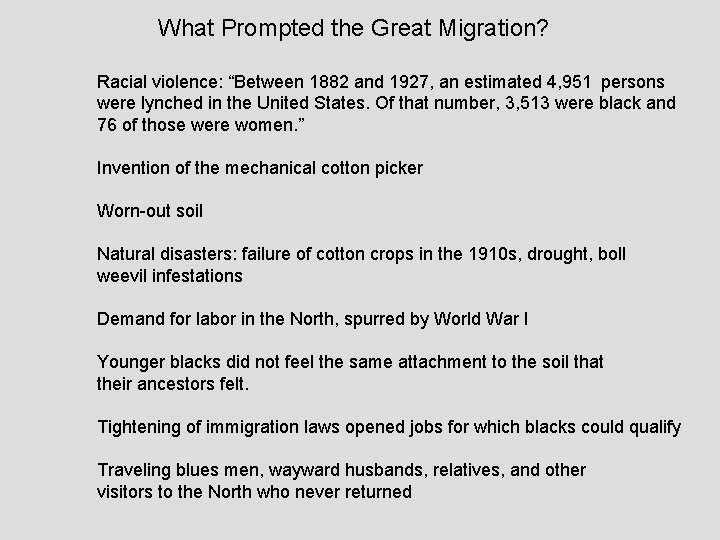 What Prompted the Great Migration?

Racial violence: “Between 1882 and 1927, an estimated 4,951 persons were lynched in the United States. Of that number, 3,513 were black and 76 of those were women.”

Invention of the mechanical cotton picker

Worn-out soil

Natural disasters: failure of cotton crops in the 1910s, drought, boll weevil infestations

Demand for labor in the North, spurred by World War I

Younger blacks did not feel the same attachment to the soil that their ancestors felt.

Tightening of immigration laws opened jobs for which blacks could qualify

Traveling blues men, wayward husbands, relatives, and other visitors to the North who never returned